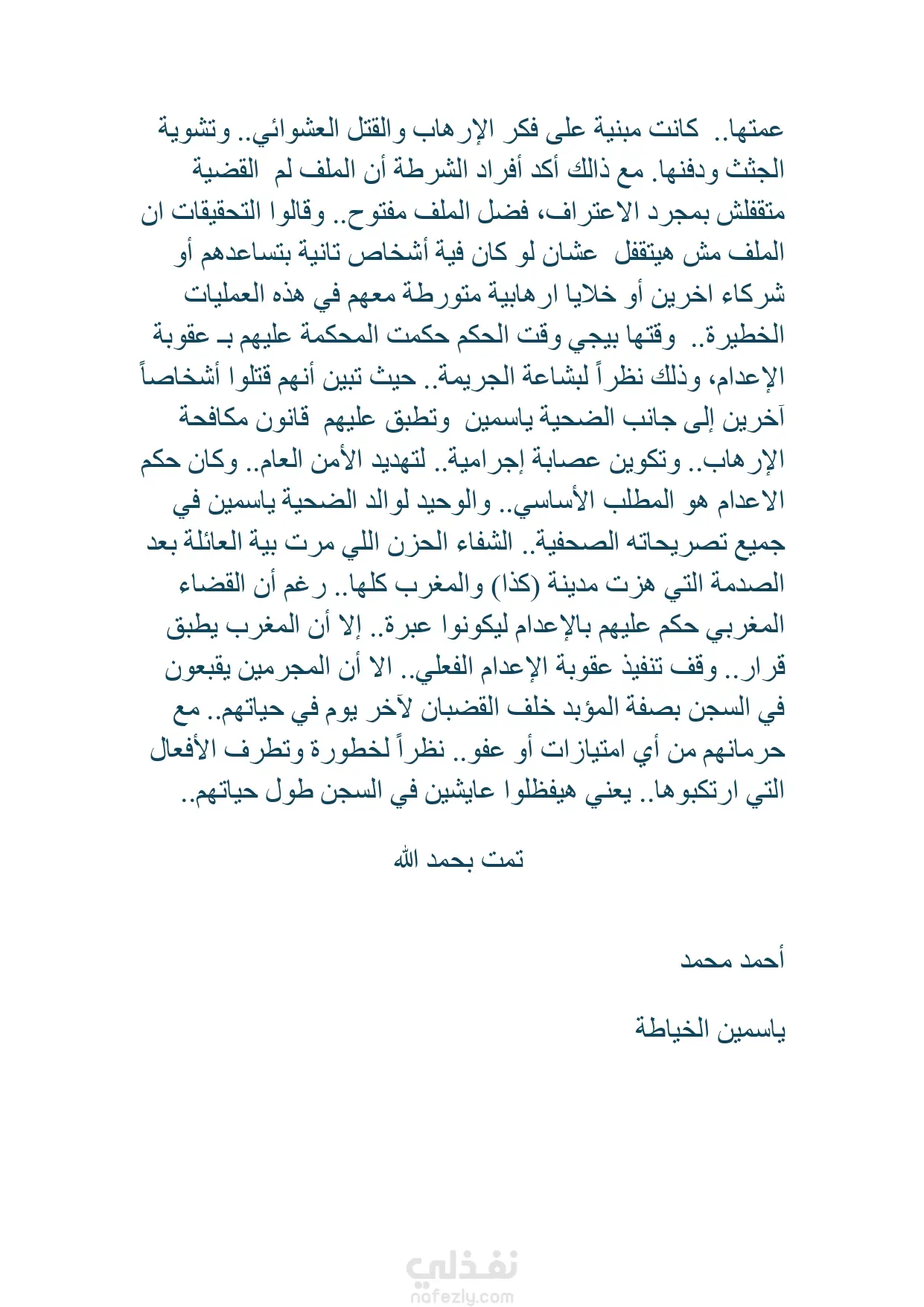 عمتها.. كانت مبنية على فكر الإرهاب والقتل العشوائي.. وتشوية الجثث ودفنها. مع ذالك أكد أفراد الشرطة أن الملف لم القضية متقفلش بمجرد الاعتراف، فضل الملف مفتوح.. وقالوا التحقيقات ان الملف مش هيتقفل عشان لو كان فية أشخاص تانية بتساعدهم أو شركاء اخرين أو خلايا ارهابية متورطة معهم في هذه العمليات الخطيرة.. وقتها بيجي وقت الحكم حكمت المحكمة عليهم بـ عقوبة الإعدام، وذلك نظراً لبشاعة الجريمة.. حيث تبين أنهم قتلوا أشخاصاً آخرين إلى جانب الضحية ياسمين وتطبق عليهم قانون مكافحة الإرهاب.. وتكوين عصابة إجرامية.. لتهديد الأمن العام.. وكان حكم الاعدام هو المطلب الأساسي.. والوحيد لوالد الضحية ياسمين في جميع تصريحاته الصحفية.. الشفاء الحزن اللي مرت بية العائلة بعد الصدمة التي هزت مدينة (كذا) والمغرب كلها.. رغم أن القضاء المغربي حكم عليهم بالإعدام ليكونوا عبرة.. إلا أن المغرب يطبق قرار.. وقف تنفيذ عقوبة الإعدام الفعلي.. الا أن المجرمين يقبعون في السجن بصفة المؤبد خلف القضبان لآخر يوم في حياتهم.. مع حرمانهم من أي امتيازات أو عفو.. نظراً لخطورة وتطرف الأفعال التي ارتكبوها.. يعني هيفظلوا عايشين في السجن طول حياتهم..

تمت بحمد الله

أحمد محمد

ياسمين الخياطة

نفذلي
nafezly.com